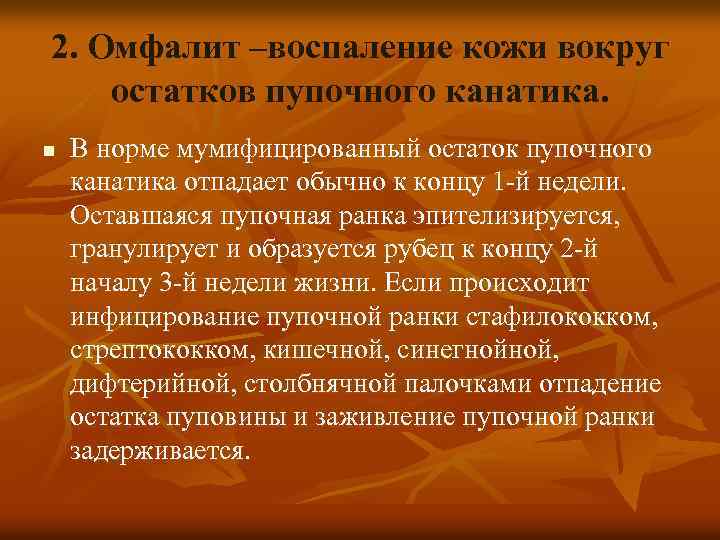 2. Омфалит –воспаление кожи вокруг остатков пупочного канатика.

В норме мумифицированный остаток пупочного канатика отпадает обычно к концу 1-й недели. Оставшаяся пупочная ранка эпителизируется, гранулирует и образуется рубец к концу 2-й началу 3-й недели жизни. Если происходит инфицирование пупочной ранки стафилококком, стрептококком, кишечной, синегнойной, дифтерийной, столбнячной палочками отпадение остатка пуповины и заживление пупочной ранки задерживается.